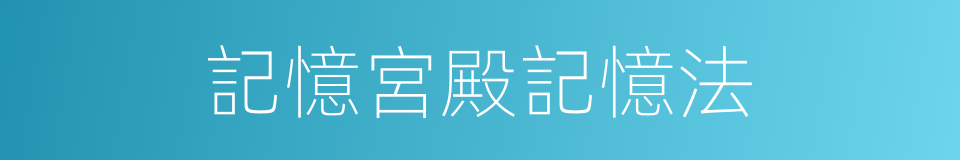 記憶宮殿記憶法